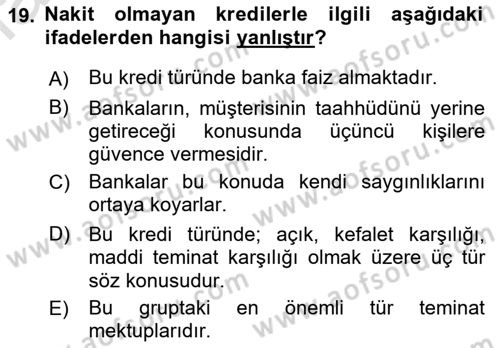 19. Nakit olmayan kredilerle ilgili aşağıdaki ifadelerden hangisi yanlıştır?

A) Bu kredi türünde banka faiz almaktadır.

B) Bankaların, müşterisinin taahhüdünü yerine getireceği konusunda üçüncü kişilere güvence vermesidir.

C) Bankalar bu konuda kendi saygınlıklarını ortaya koyarlar.

D) Bu kredi türünde; açık, kefalet karşılığı, maddi teminat karşılığı olmak üzere üç tür söz konusudur.

E) Bu gruptaki en önemli tür teminat mektuplarıdır.

www.aofsoru.com